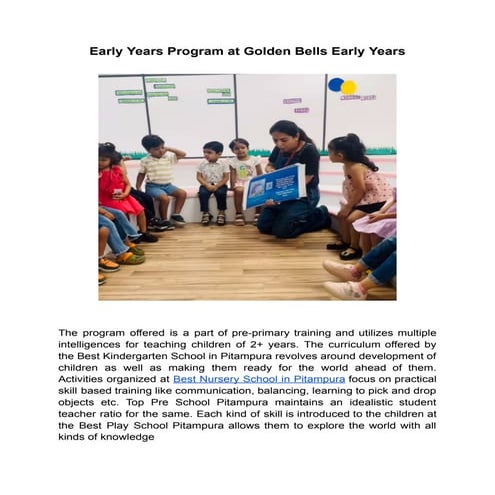 Early Years Program at Golden Bells Early Years

The program offered is a part of pre-primary training and utilizes multiple intelligences for teaching children of 2+ years. The curriculum offered by the Best Kindergarten School in Pitampura revolves around development of children as well as making them ready for the world ahead of them. Activities organized at Best Nursery School in Pitampura focus on practical skill based training like communication, balancing, learning to pick and drop objects etc. Top Pre School Pitampura maintains an idealistic student teacher ratio for the same. Each kind of skill is introduced to the children at the Best Play School Pitampura allows them to explore the world with all kinds of knowledge